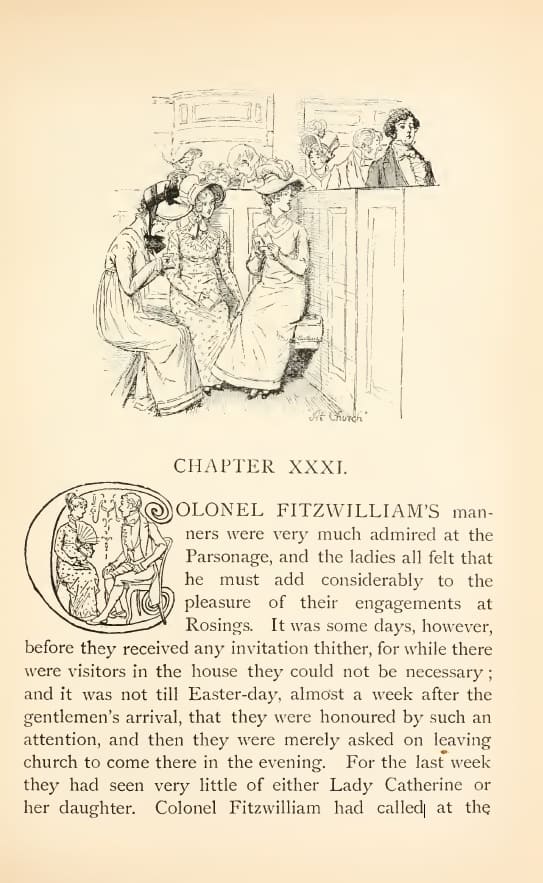 At Church

CHAPTER XXXI.

COLONEL FITZWILLIAM'S manners were very much admired at the Parsonage, and the ladies all felt that he must add considerably to the pleasure of their engagements at Rosings. It was some days, however, before they received any invitation thither, for while there were visitors in the house they could not be necessary; and it was not till Easter-day, almost a week after the gentlemen's arrival, that they were honoured by such an attention, and then they were merely asked on leaving church to come there in the evening. For the last week they had seen very little of either Lady Catherine or her daughter. Colonel Fitzwilliam had called at the